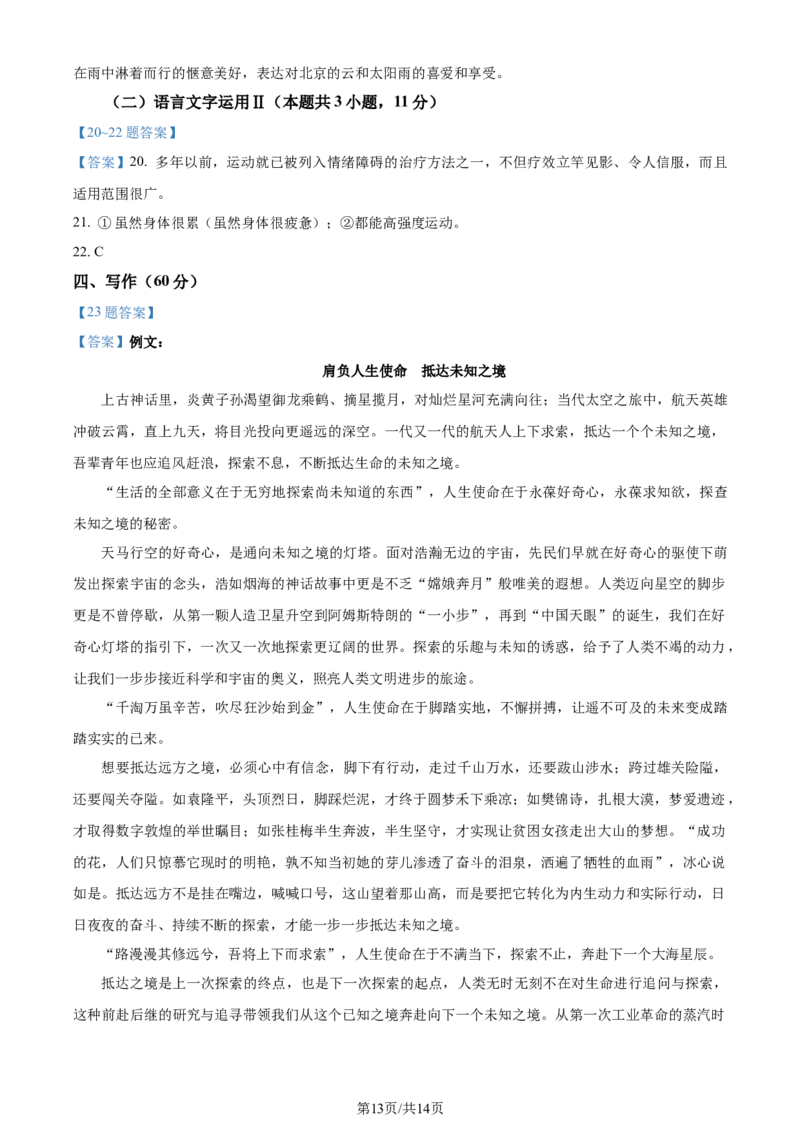 在雨中淋着而行的惬意美好，表达对北京的云和太阳雨的喜爱和享受。

（二）语言文字运用Ⅱ（本题共3小题，11分）

【20~22题答案】

【答案】20. 多年以前，运动就已被列入情绪障碍的治疗方法之一，不但疗效立竿见影、令人信服，而且适用范围很广。

21. ①虽然身体很累（虽然身体很疲惫）；②都能高强度运动。

22. C

四、写作（60分）

【23题答案】

【答案】例文：

肩负人生使命 抵达未知之境

上古神话里，炎黄子孙渴望御龙乘鹤、摘星揽月，对灿烂星河充满向往；当代太空之旅中，航天英雄冲破云霄，直上九天，将目光投向更遥远的深空。一代又一代的航天人上下求索，抵达一个个未知之境，吾辈青年也应追风赶浪，探索不息，不断抵达生命的未知之境。

“生活的全部意义在于无穷地探索尚未知道的东西”，人生使命在于永葆好奇心，永葆求知欲，探查未知之境的秘密。

天马行空的好奇心，是通向未知之境的灯塔。面对浩瀚无边的宇宙，先民们早就在好奇心的驱使下萌发出探索宇宙的念头，浩如烟海的神话故事中更是不乏“嫦娥奔月”般唯美的遐想。人类迈向星空的脚步更是不曾停歇，从第一颗人造卫星升空到阿姆斯特朗的“一小步”，再到“中国天眼”的诞生，我们在好奇心灯塔的指引下，一次又一次地探索更辽阔的世界。探索的乐趣与未知的诱惑，给予了人类不竭的动力，让我们一步步接近科学和宇宙的奥义，照亮人类文明进步的旅途。

“千淘万虽辛苦，吹尽狂沙始到金”，人生使命在于脚踏实地，不懈拼搏，让遥不可及的未来变成踏踏实实的已来。

想要抵达远方之境，必须心中有信念，脚下有行动，走过千山万水，还要跋山涉水；跨过雄关险隘，还要闯关夺隘。如袁隆平，头顶烈日，脚踩烂泥，才终于圆梦禾下乘凉；如樊锦诗，扎根大漠，梦爱遗迹，才取得数字敦煌的举世瞩目；如张桂梅半生奔波，半生坚守，才实现让贫困女孩走出大山的梦想。“成功的花，人们只惊慕它现时的明艳，孰不知当初她的芽儿渗透了奋斗的泪泉，洒遍了牺牲的血雨”，冰心说如是。抵达远方不是挂在嘴边，喊喊口号，这山望着那山高，而是要把它转化为内生动力和实际行动，日日夜夜的奋斗、持续不断的探索，才能一步一步抵达未知之境。

“路漫漫其修远兮，吾将上下而求索”，人生使命在于不满当下，探索不止，奔赴下一个大海星辰。

抵达之境是上一次探索的终点，也是下一次探索的起点，人类无时无刻不在对生命进行追问与探索，这种前赴后继的研究与追寻带领我们从这个已知之境奔赴向下一个未知之境。从第一次工业革命的蒸汽时

第13页/共14页